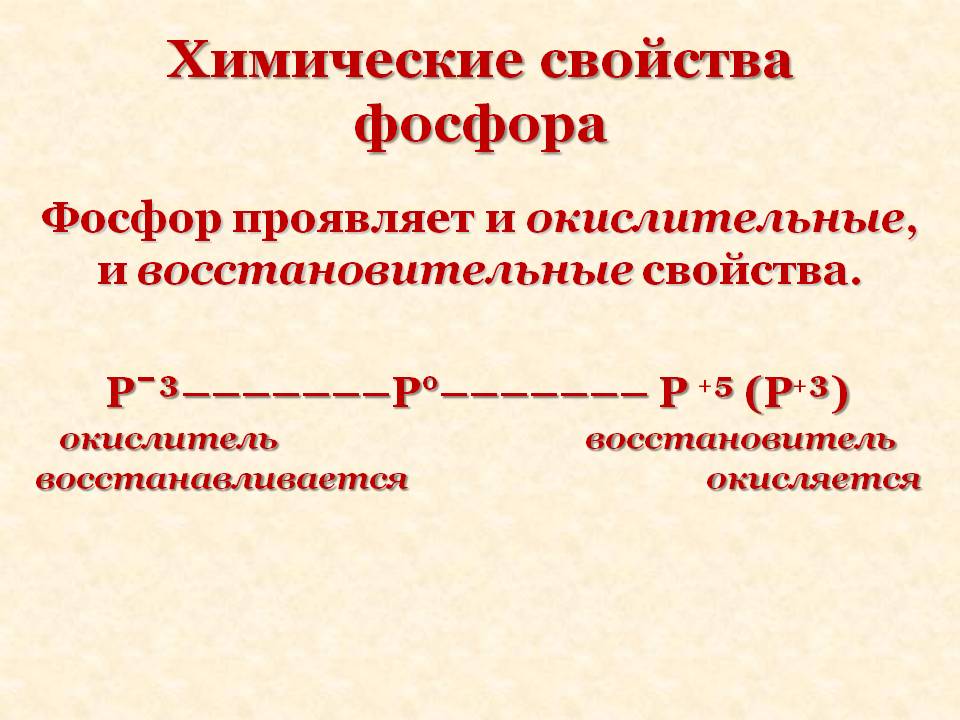 Химические свойства фосфора

Фосфор проявляет и окислительные, и восстановительные свойства.

$P^{-3}$————————$P^{0}$———————— $P^{+5}$ ($P^{+3}$)

окислитель
восстанавливается

восстановитель
окисляется